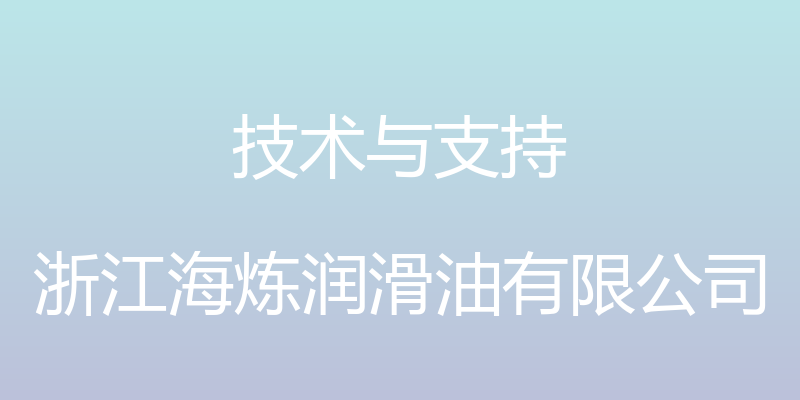 技术与支持

浙江海炼润滑油有限公司